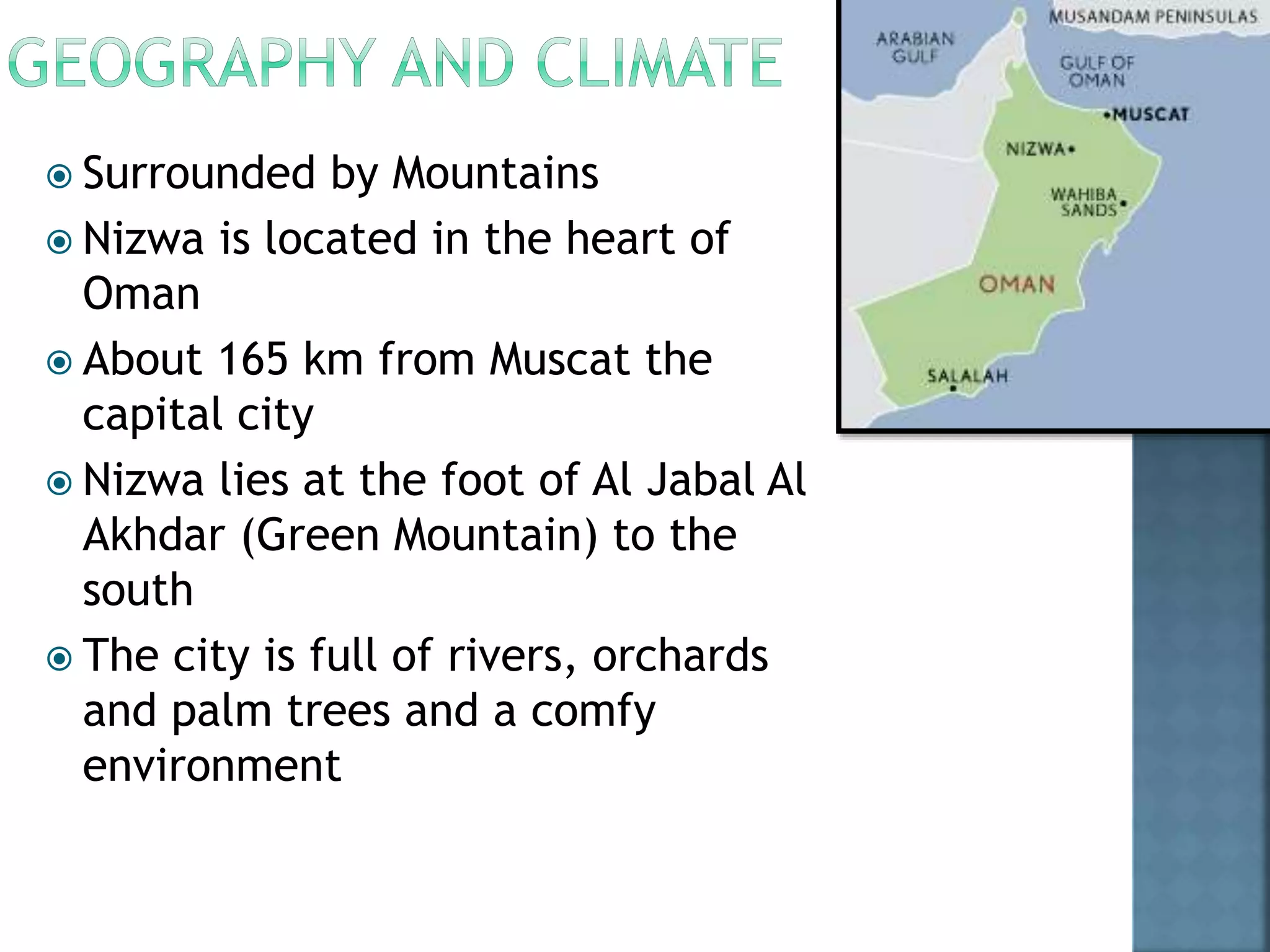 GEOGRAPHY AND CLIMATE

Surrounded by Mountains

Nizwa is located in the heart of Oman

About 165 km from Muscat the capital city

Nizwa lies at the foot of Al Jabal Al Akhdar (Green Mountain) to the south

The city is full of rivers, orchards and palm trees and a comfy environment

MUSANDAM PENINSULAS
ARABIAN GULF
GULF OF OMAN
MUSCAT
NIZWA
WAHIBA SANDS
OMAN
SALALAH